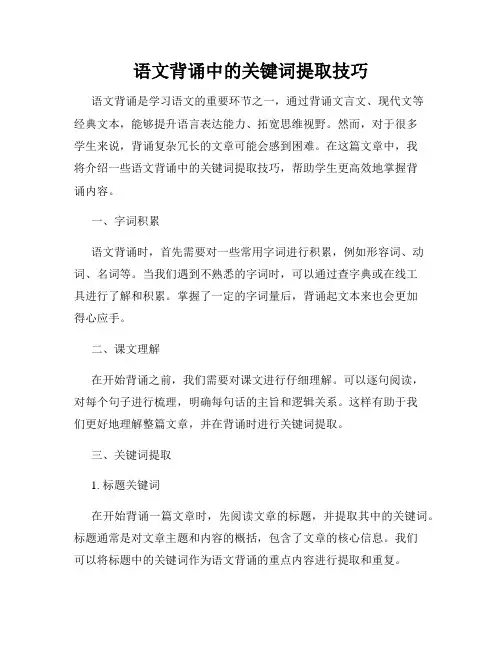 语文背诵中的关键词提取技巧

语文背诵是学习语文的重要环节之一，通过背诵文言文、现代文等经典文本，能够提升语言表达能力、拓宽思维视野。然而，对于很多学生来说，背诵复杂冗长的文章可能会感到困难。在这篇文章中，我将介绍一些语文背诵中的关键词提取技巧，帮助学生更高效地掌握背诵内容。

一、字词积累

语文背诵时，首先需要对一些常用字词进行积累，例如形容词、动词、名词等。当我们遇到不熟悉的字词时，可以通过查字典或在线工具进行了解和积累。掌握了一定的字词量后，背诵起文本来也会更加得心应手。

二、课文理解

在开始背诵之前，我们需要对课文进行仔细理解。可以逐句阅读，对每个句子进行梳理，明确每句话的主旨和逻辑关系。这样有助于我们更好地理解整篇文章，并在背诵时进行关键词提取。

三、关键词提取

1. 标题关键词

在开始背诵一篇文章时，先阅读文章的标题，并提取其中的关键词。标题通常是对文章主题和内容的概括，包含了文章的核心信息。我们可以将标题中的关键词作为语文背诵的重点内容进行提取和重复。